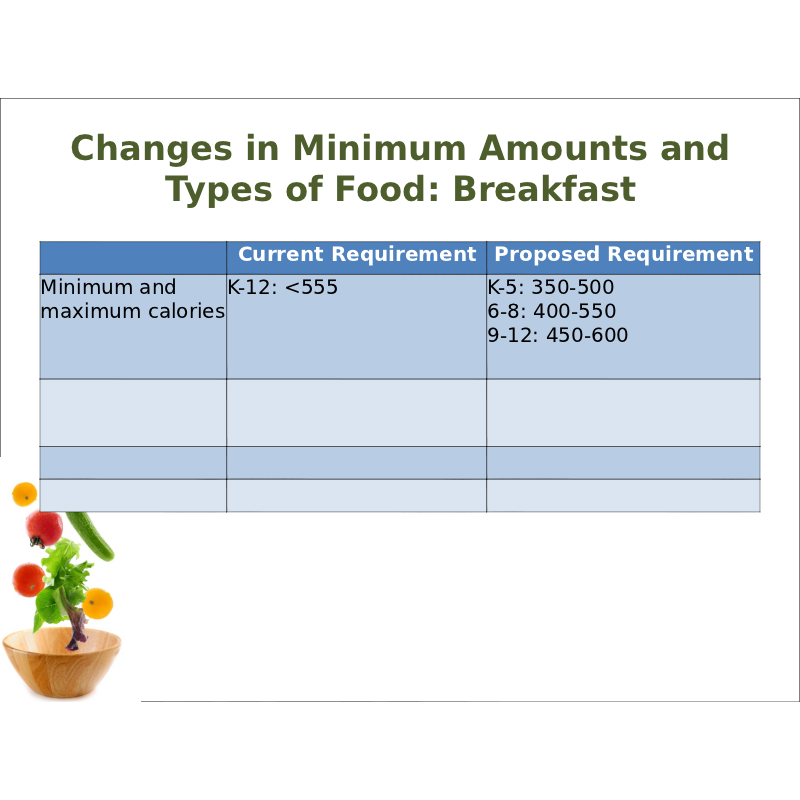 Changes in Minimum Amounts and Types of Food: Breakfast

|  | Current Requirement | Proposed Requirement |
|---|---|---|
| Minimum and maximum calories | K-12: <555 | K-5: 350-500 6-8: 400-550 9-12: 450-600 |
|  |  |  |
|  |  |  |
|  |  |  |